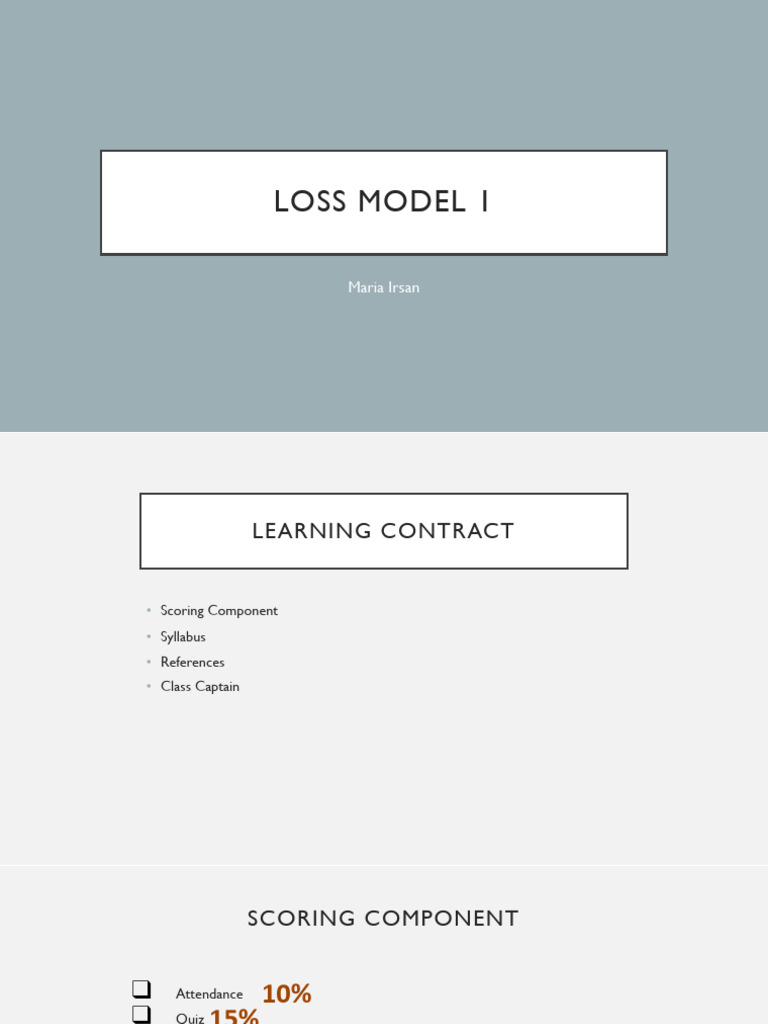 LOSS MODEL 1

Maria Irsan

LEARNING CONTRACT

• Scoring Component
• Syllabus
• References
• Class Captain

SCORING COMPONENT

☐ Attendance 10%
☐ Quiz 15%